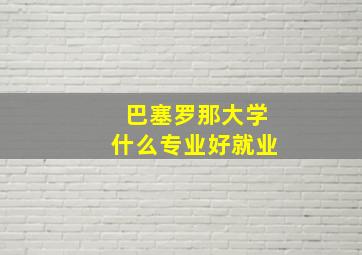 巴塞罗那大学
什么专业好就业